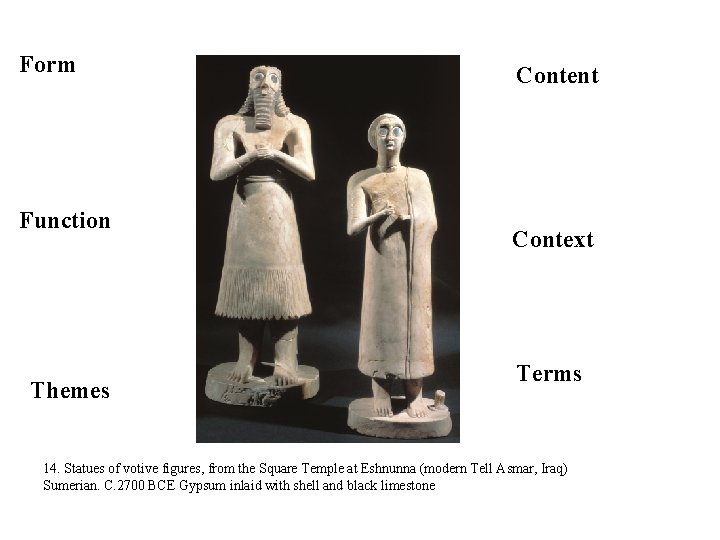 Form

Function

Themes

Content

Context

Terms

14. Statues of votive figures, from the Square Temple at Eshnunna (modern Tell Asmar, Iraq) Sumerian. C.2700 BCE Gypsum inlaid with shell and black limestone